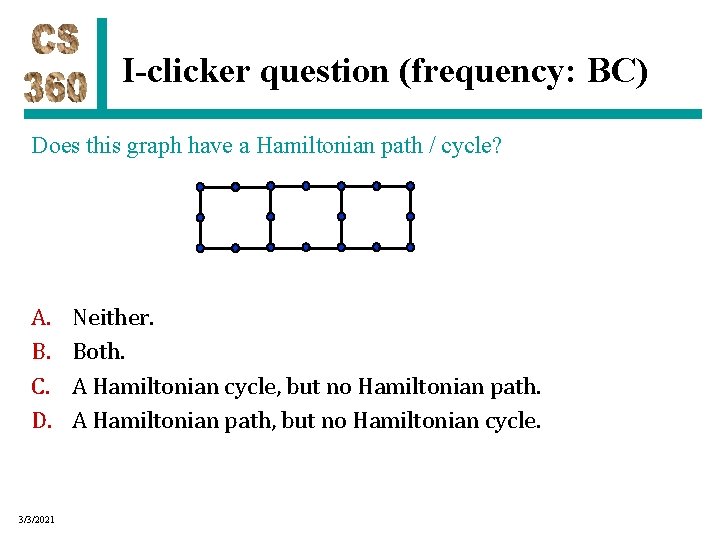 CS 360

I-clicker question (frequency: BC)

Does this graph have a Hamiltonian path / cycle?

A. Neither.
B. Both.
C. A Hamiltonian cycle, but no Hamiltonian path.
D. A Hamiltonian path, but no Hamiltonian cycle.

3/3/2021